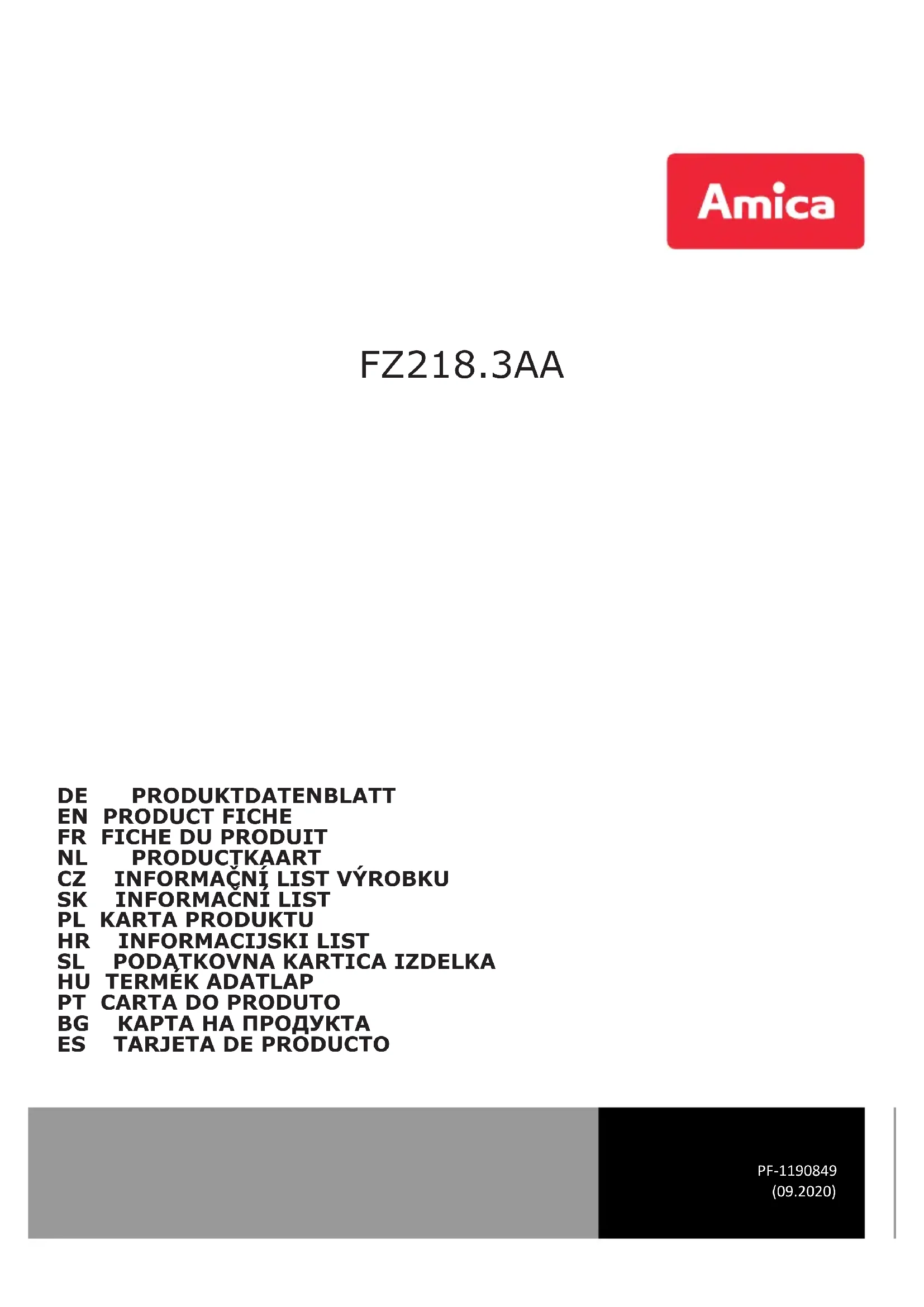 Amica

FZ218.3AA

DE PRODUKTDATENBLATT
EN PRODUCT FICHE
FR FICHE DU PRODUIT
NL PRODUCTKAART
CZ INFORMAČNÍ LIST VÝROBKU
SK INFORMAČNÍ LIST
PL KARTA PRODUKTU
HR INFORMACIJSKI LIST
SL PODATKOVNA KARTICA IZDELKA
HU TERMÉK ADATLAP
PT CARTA DO PRODUTO
BG КАРТА НА ПРОДУКТА
ES TARJETA DE PRODUCTO

PF-1190849
(09.2020)